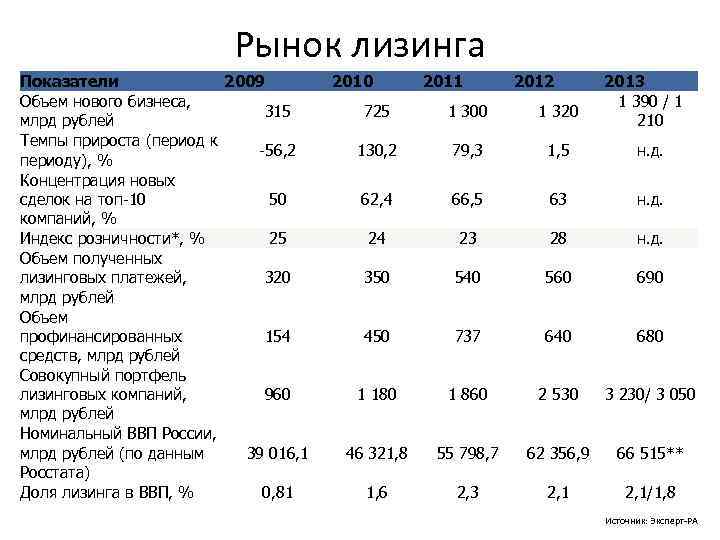 Рынок лизинга

| Показатели | 2009 | 2010 | 2011 | 2012 | 2013 |
|---|---|---|---|---|---|
| Объем нового бизнеса, млрд рублей | 315 | 725 | 1 300 | 1 320 | 1 390 / 1 210 |
| Темпы прироста (период к периоду), % | -56,2 | 130,2 | 79,3 | 1,5 | н.д. |
| Концентрация новых сделок на топ-10 компаний, % | 50 | 62,4 | 66,5 | 63 | н.д. |
| Индекс розничности*, % | 25 | 24 | 23 | 28 | н.д. |
| Объем полученных лизинговых платежей, млрд рублей | 320 | 350 | 540 | 560 | 690 |
| Объем профинансированных средств, млрд рублей | 154 | 450 | 737 | 640 | 680 |
| Совокупный портфель лизинговых компаний, млрд рублей | 960 | 1 180 | 1 860 | 2 530 | 3 230/ 3 050 |
| Номинальный ВВП России, млрд рублей (по данным Росстата) | 39 016,1 | 46 321,8 | 55 798,7 | 62 356,9 | 66 515** |
| Доля лизинга в ВВП, % | 0,81 | 1,6 | 2,3 | 2,1 | 2,1/1,8 |

Источник: Эксперт-РА